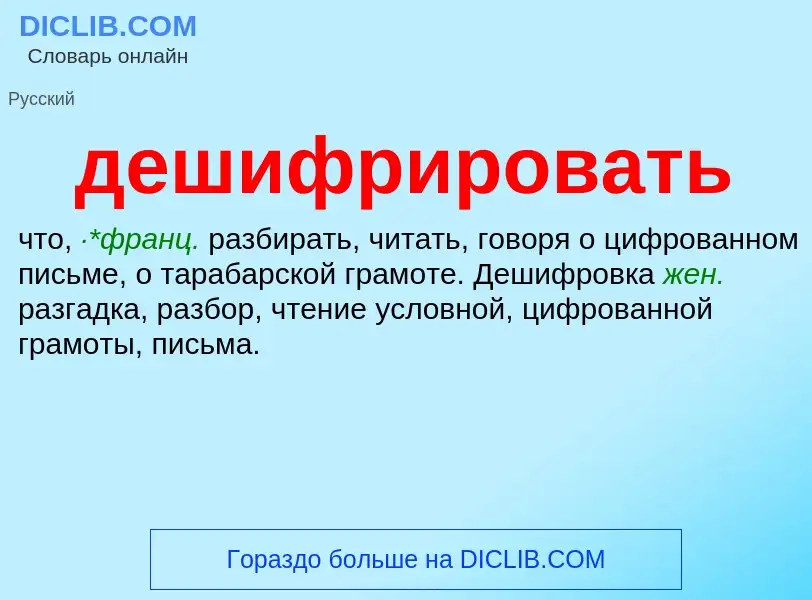 DICLIB.COM
Словарь онлайн

Русский

дешифрировать

что, ·*франц. разбирать, читать, говоря о цифрованном письме, о тарабарской грамоте. Дешифровка жен. разгадка, разбор, чтение условной, цифрованной грамоты, письма.

Гораздо больше на DICLIB.COM